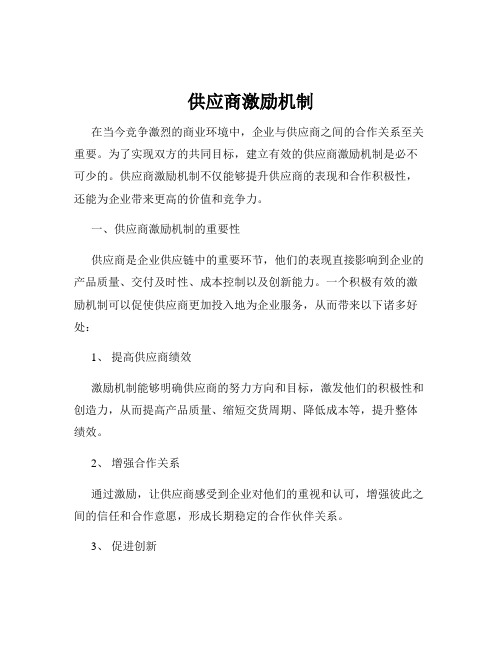 供应商激励机制

在当今竞争激烈的商业环境中，企业与供应商之间的合作关系至关重要。为了实现双方的共同目标，建立有效的供应商激励机制是必不可少的。供应商激励机制不仅能够提升供应商的表现和合作积极性，还能为企业带来更高的价值和竞争力。

一、供应商激励机制的重要性

供应商是企业供应链中的重要环节，他们的表现直接影响到企业的产品质量、交付及时性、成本控制以及创新能力。一个积极有效的激励机制可以促使供应商更加投入地为企业服务，从而带来以下诸多好处：

1、 提高供应商绩效

激励机制能够明确供应商的努力方向和目标，激发他们的积极性和创造力，从而提高产品质量、缩短交货周期、降低成本等，提升整体绩效。

2、 增强合作关系

通过激励，让供应商感受到企业对他们的重视和认可，增强彼此之间的信任和合作意愿，形成长期稳定的合作伙伴关系。

3、 促进创新